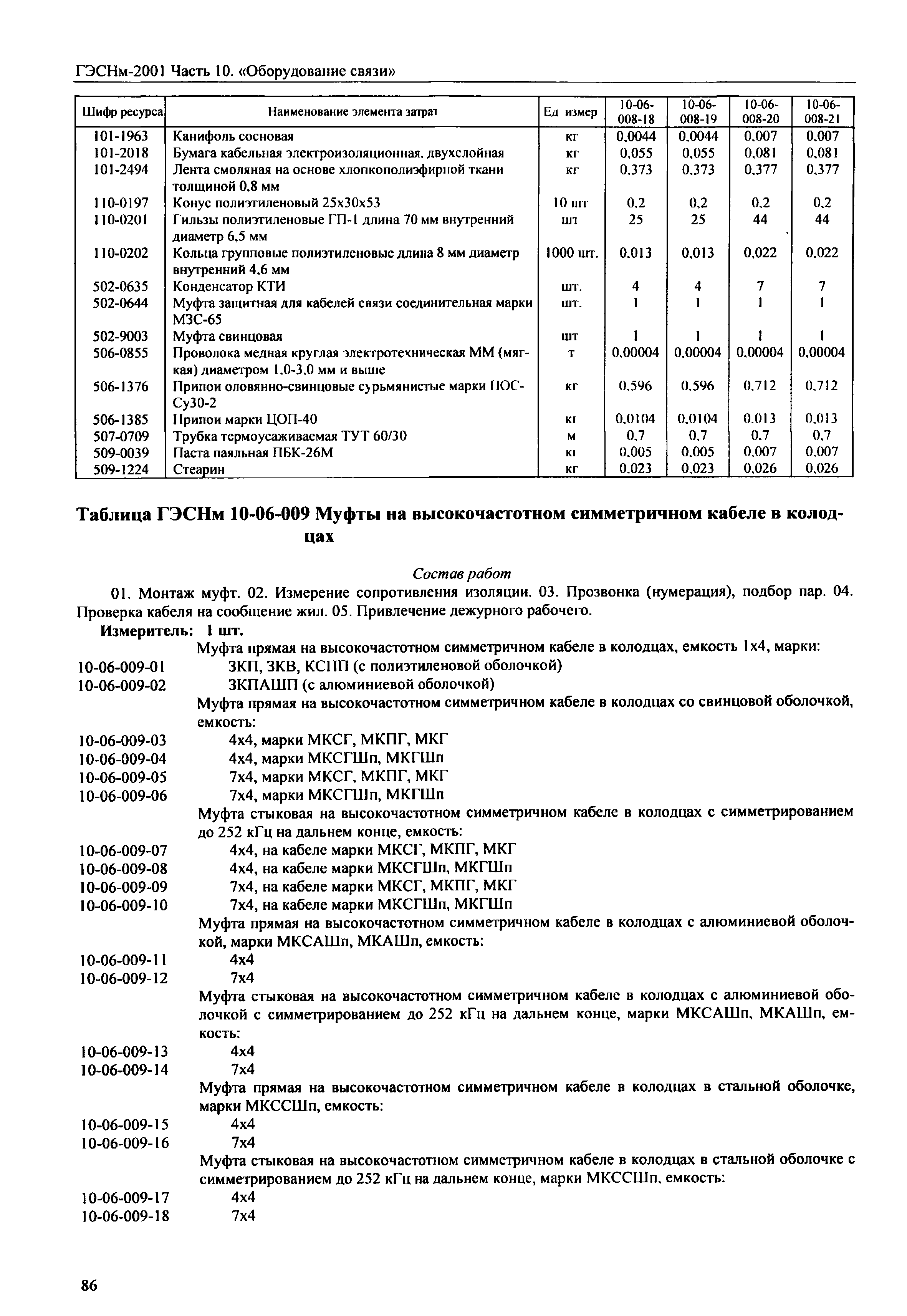 ГЭСНм-2001 Часть 10. «Оборудование связи»

| Шифр ресурса | Наименование элемента затрат | Ед измер | 10-06-008-18 | 10-06-008-19 | 10-06-008-20 | 10-06-008-21 |
|---|---|---|---|---|---|---|
| 101-1963 | Канифоль сосновая | кг | 0,0044 | 0,0044 | 0,007 | 0,007 |
| 101-2018 | Бумага кабельная электроизоляционная, двухслойная | кг | 0,055 | 0,055 | 0,081 | 0,081 |
| 101-2494 | Лента смоляная на основе хлопкополиэфирной ткани толщиной 0,8 мм | кг | 0,373 | 0,373 | 0,377 | 0,377 |
| 110-0197 | Конус полиэтиленовый 25х30х53 | 10 шт | 0,2 | 0,2 | 0,2 | 0,2 |
| 110-0201 | Гильзы полиэтиленовые ГП-1 длина 70 мм внутренний диаметр 6,5 мм | шт | 25 | 25 | 44 | 44 |
| 110-0202 | Кольца групповые полиэтиленовые длина 8 мм диаметр внутренний 4,6 мм | 1000 шт. | 0,013 | 0,013 | 0,022 | 0,022 |
| 502-0635 | Конденсатор КТИ | шт. | 4 | 4 | 7 | 7 |
| 502-0644 | Муфта защитная для кабелей связи соединительная марки МЗС-65 | шт. | 1 | 1 | 1 | 1 |
| 502-9003 | Муфта свинцовая | шт | 1 | 1 | 1 | 1 |
| 506-0855 | Проволока медная круглая электротехническая ММ (мягкая) диаметром 1,0-3,0 мм и выше | т | 0,00004 | 0,00004 | 0,00004 | 0,00004 |
| 506-1376 | Припои оловянно-свинцовые сурьмянистые марки ПОС-Су30-2 | кг | 0,596 | 0,596 | 0,712 | 0,712 |
| 506-1385 | Припои марки ЦОП-40 | кг | 0,0104 | 0,0104 | 0,013 | 0,013 |
| 507-0709 | Трубка термоусаживаемая ТУТ 60/30 | м | 0,7 | 0,7 | 0,7 | 0,7 |
| 509-0039 | Паста паяльная ПБК-26М | кг | 0,005 | 0,005 | 0,007 | 0,007 |
| 509-1224 | Стеарин | кг | 0,023 | 0,023 | 0,026 | 0,026 |

Таблица ГЭСНм 10-06-009 Муфты на высокочастотном симметричном кабеле в колодцах

Состав работ

01. Монтаж муфт. 02. Измерение сопротивления изоляции. 03. Прозвонка (нумерация), подбор пар. 04. Проверка кабеля на сообщение жил. 05. Привлечение дежурного рабочего.

Измеритель: 1 шт.

Муфта прямая на высокочастотном симметричном кабеле в колодцах, емкость 1х4, марки:
10-06-009-01 ЗКП, ЗКВ, КСПП (с полиэтиленовой оболочкой)
10-06-009-02 ЗКПАШП (с алюминиевой оболочкой)
Муфта прямая на высокочастотном симметричном кабеле в колодцах со свинцовой оболочкой, емкость:
10-06-009-03 4х4, марки МКСГ, МКПГ, МКГ
10-06-009-04 4х4, марки МКСГШп, МКГШп
10-06-009-05 7х4, марки МКСГ, МКПГ, МКГ
10-06-009-06 7х4, марки МКСГШп, МКГШп
Муфта стыковая на высокочастотном симметричном кабеле в колодцах с симметрированием до 252 кГц на дальнем конце, емкость:
10-06-009-07 4х4, на кабеле марки МКСГ, МКПГ, МКГ
10-06-009-08 4х4, на кабеле марки МКСГШп, МКГШп
10-06-009-09 7х4, на кабеле марки МКСГ, МКПГ, МКГ
10-06-009-10 7х4, на кабеле марки МКСГШп, МКГШп
Муфта прямая на высокочастотном симметричном кабеле в колодцах с алюминиевой оболочкой, марки МКСАШп, МКАШп, емкость:
10-06-009-11 4х4
10-06-009-12 7х4
Муфта стыковая на высокочастотном симметричном кабеле в колодцах с алюминиевой оболочкой с симметрированием до 252 кГц на дальнем конце, марки МКСАШп, МКАШп, емкость:
10-06-009-13 4х4
10-06-009-14 7х4
Муфта прямая на высокочастотном симметричном кабеле в колодцах в стальной оболочке, марки МКССШп, емкость:
10-06-009-15 4х4
10-06-009-16 7х4
Муфта стыковая на высокочастотном симметричном кабеле в колодцах в стальной оболочке с симметрированием до 252 кГц на дальнем конце, марки МКССШп, емкость:
10-06-009-17 4х4
10-06-009-18 7х4

86